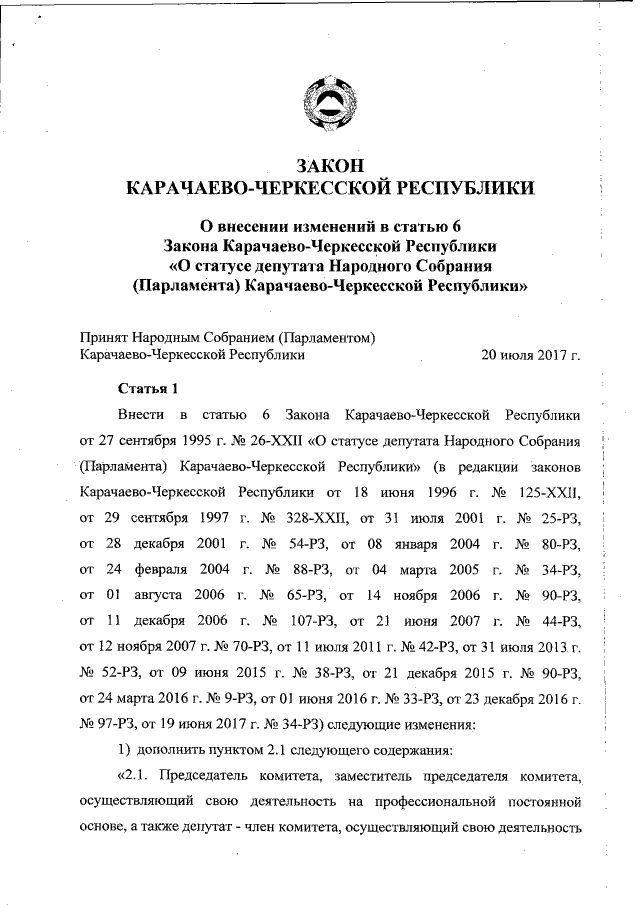 ЗАКОН
КАРАЧАЕВО-ЧЕРКЕССКОЙ РЕСПУБЛИКИ

О внесении изменений в статью 6
Закона Карачаево-Черкесской Республики
«О статусе депутата Народного Собрания
(Парламента) Карачаево-Черкесской Республики»

Принят Народным Собранием (Парламентом)
Карачаево-Черкесской Республики 20 июля 2017 г.

Статья 1

Внести в статью 6 Закона Карачаево-Черкесской Республики от 27 сентября 1995 г. № 26-XXII «О статусе депутата Народного Собрания (Парламента) Карачаево-Черкесской Республики» (в редакции законов Карачаево-Черкесской Республики от 18 июня 1996 г. № 125-XXII, от 29 сентября 1997 г. № 328-XXII, от 31 июля 2001 г. № 25-РЗ, от 28 декабря 2001 г. № 54-РЗ, от 08 января 2004 г. № 80-РЗ, от 24 февраля 2004 г. № 88-РЗ, от 04 марта 2005 г. № 34-РЗ, от 01 августа 2006 г. № 65-РЗ, от 14 ноября 2006 г. № 90-РЗ, от 11 декабря 2006 г. № 107-РЗ, от 21 июня 2007 г. № 44-РЗ, от 12 ноября 2007 г. № 70-РЗ, от 11 июля 2011 г. № 42-РЗ, от 31 июля 2013 г. № 52-РЗ, от 09 июня 2015 г. № 38-РЗ, от 21 декабря 2015 г. № 90-РЗ, от 24 марта 2016 г. № 9-РЗ, от 01 июня 2016 г. № 33-РЗ, от 23 декабря 2016 г. № 97-РЗ, от 19 июня 2017 г. № 34-РЗ) следующие изменения:

1) дополнить пунктом 2.1 следующего содержания:

«2.1. Председатель комитета, заместитель председателя комитета, осуществляющий свою деятельность на профессиональной постоянной основе, а также депутат - член комитета, осуществляющий свою деятельность